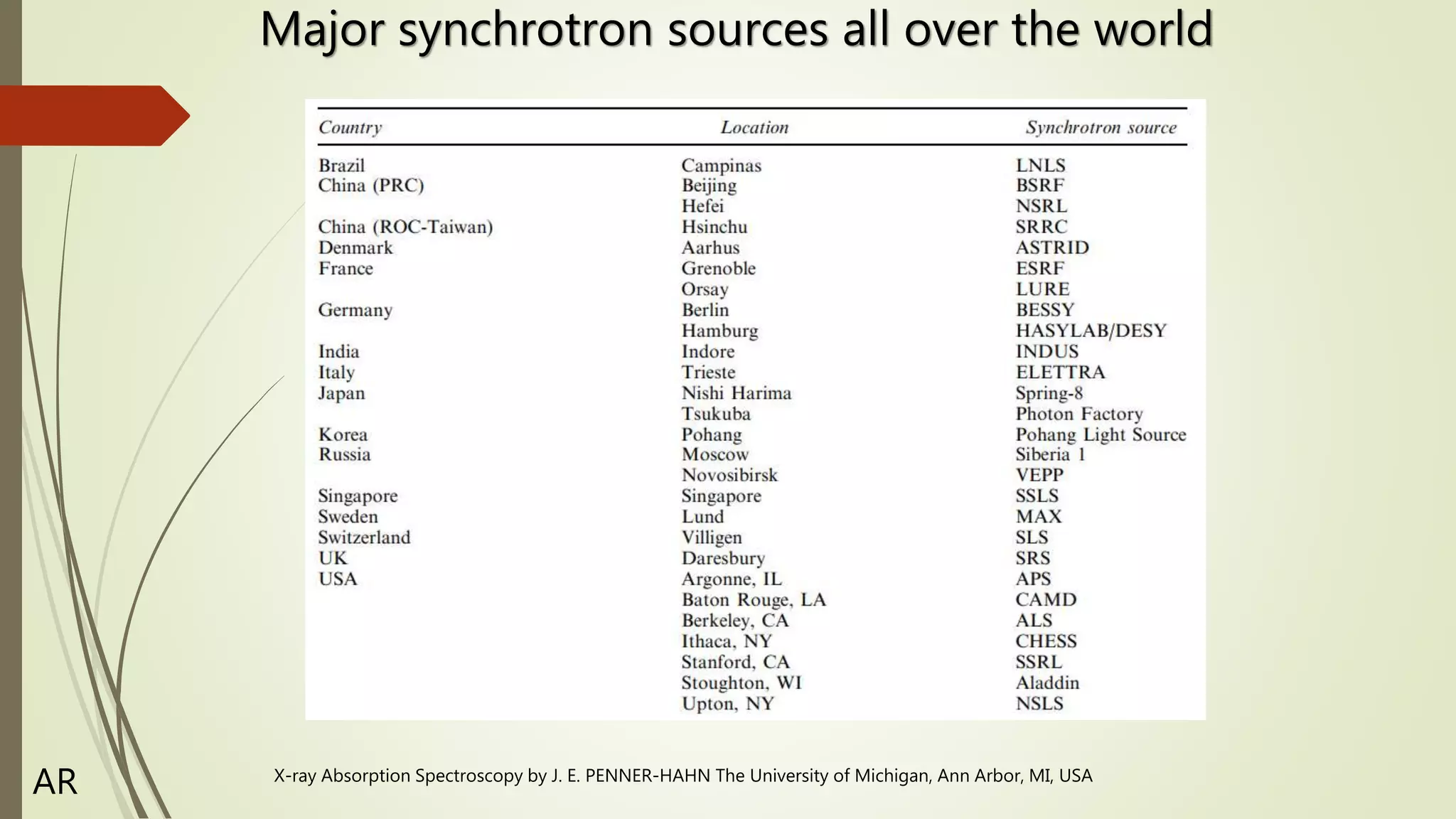 Major synchrotron sources all over the world

| Country | Location | Synchrotron source |
|---|---|---|
| Brazil | Campinas | LNLS |
| China (PRC) | Beijing | BSRF |
| | Hefei | NSRL |
| China (ROC-Taiwan) | Hsinchu | SRRC |
| Denmark | Aarhus | ASTRID |
| France | Grenoble | ESRF |
| | Orsay | LURE |
| Germany | Berlin | BESSY |
| | Hamburg | HASYLAB/DESY |
| India | Indore | INDUS |
| Italy | Trieste | ELETTRA |
| Japan | Nishi Harima | Spring-8 |
| | Tsukuba | Photon Factory |
| Korea | Pohang | Pohang Light Source |
| Russia | Moscow | Siberia 1 |
| | Novosibirsk | VEPP |
| Singapore | Singapore | SSLS |
| Sweden | Lund | MAX |
| Switzerland | Villigen | SLS |
| UK | Daresbury | SRS |
| USA | Argonne, IL | APS |
| | Baton Rouge, LA | CAMD |
| | Berkeley, CA | ALS |
| | Ithaca, NY | CHESS |
| | Stanford, CA | SSRL |
| | Stoughton, WI | Aladdin |
| | Upton, NY | NSLS |

AR

X-ray Absorption Spectroscopy by J. E. PENNER-HAHN The University of Michigan, Ann Arbor, MI, USA